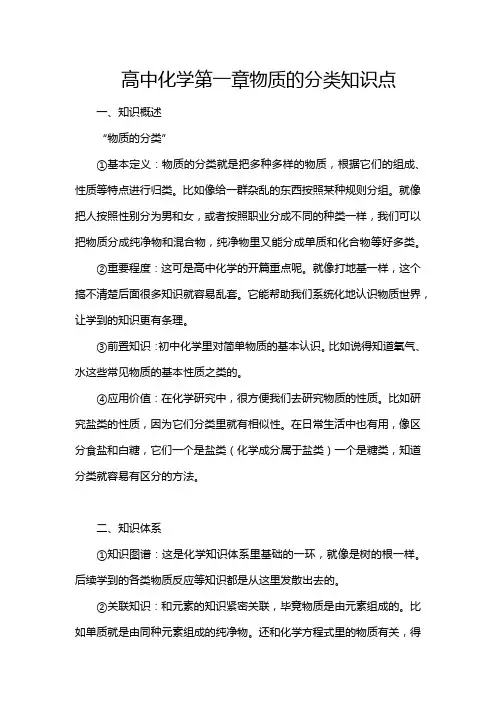 高中化学第一章物质的分类知识点

一、知识概述

“物质的分类”

①基本定义：物质的分类就是把多种多样的物质，根据它们的组成、性质等特点进行归类。比如像给一群杂乱的东西按照某种规则分组。就像把人按照性别分为男和女，或者按照职业分成不同的种类一样，我们可以把物质分成纯净物和混合物，纯净物里又能分成单质和化合物等好多类。

②重要程度：这可是高中化学的开篇重点呢。就像打地基一样，这个搞不清楚后面很多知识就容易乱套。它能帮助我们系统化地认识物质世界，让学到的知识更有条理。

③前置知识：初中化学里对简单物质的基本认识。比如说得知道氧气、水这些常见物质的基本性质之类的。

④应用价值：在化学研究中，很方便我们去研究物质的性质。比如研究盐类的性质，因为它们分类里就有相似性。在日常生活中也有用，像区分食盐和白糖，它们一个是盐类（化学成分属于盐类）一个是糖类，知道分类就容易有区分的方法。

二、知识体系

①知识图谱：这是化学知识体系里基础的一环，就像是树的根一样。后续学到的各类物质反应等知识都是从这里发散出去的。

②关联知识：和元素的知识紧密关联，毕竟物质是由元素组成的。比如单质就是由同种元素组成的纯净物。还和化学方程式里的物质有关，得